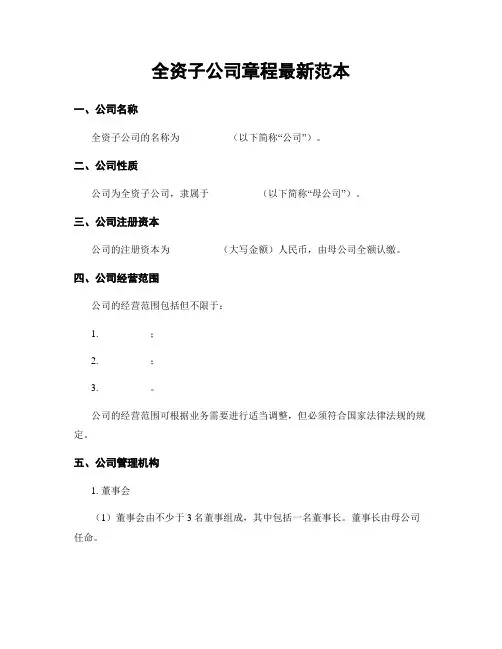 全资子公司章程最新范本

一、公司名称

全资子公司的名称为 （以下简称“公司”）。

二、公司性质

公司为全资子公司，隶属于 （以下简称“母公司”）。

三、公司注册资本

公司的注册资本为 （大写金额）人民币，由母公司全额认缴。

四、公司经营范围

公司的经营范围包括但不限于：

1. ；

2. ；

3. 。

公司的经营范围可根据业务需要进行适当调整，但必须符合国家法律法规的规定。

五、公司管理机构

1. 董事会

（1）董事会由不少于 3 名董事组成，其中包括一名董事长。董事长由母公司任命。